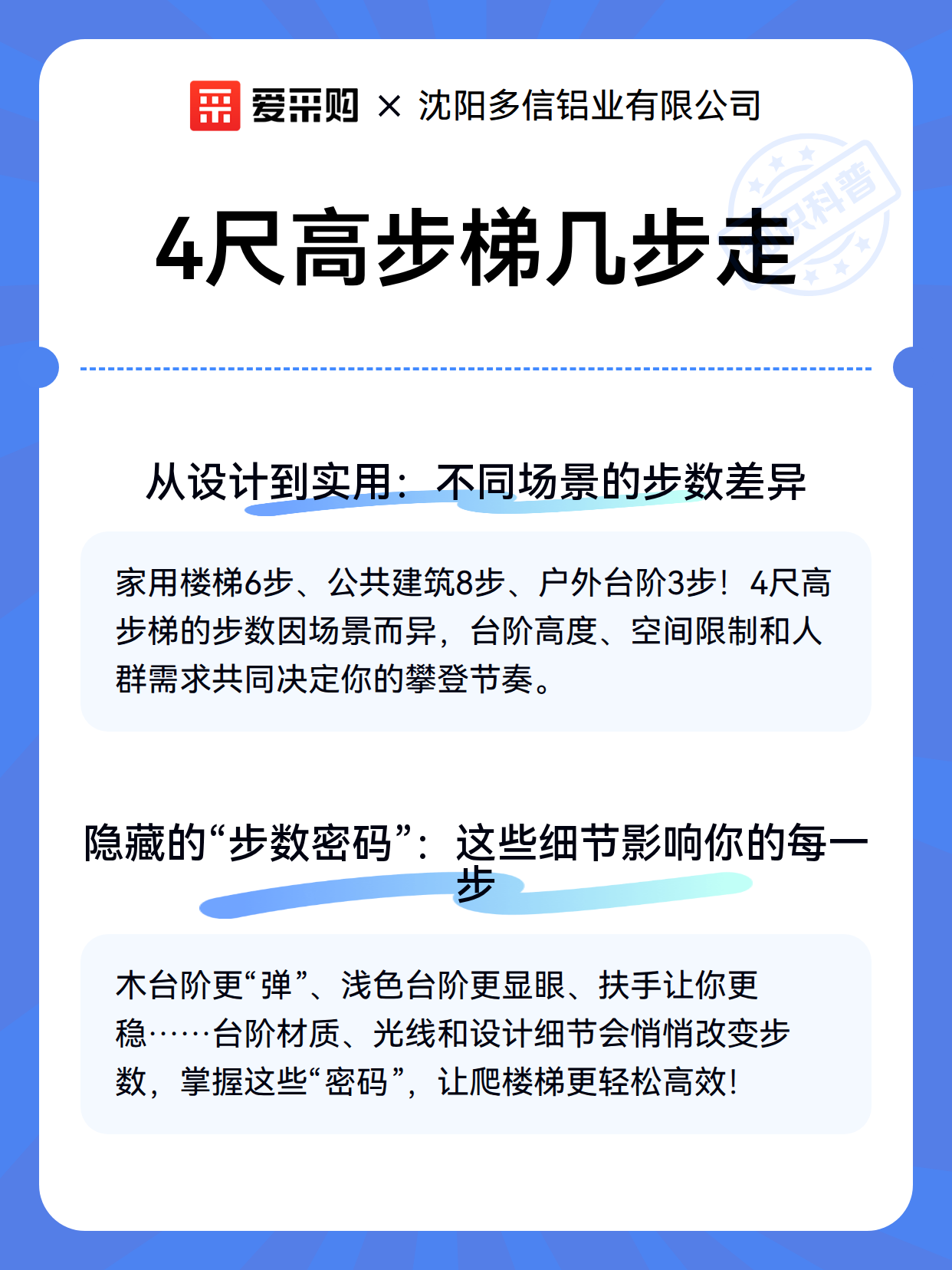 爱采购 × 沈阳多信铝业有限公司

知识科普

4尺高步梯几步走

从设计到实用：不同场景的步数差异

家用楼梯6步、公共建筑8步、户外台阶3步！4尺高步梯的步数因场景而异，台阶高度、空间限制和人群需求共同决定你的攀登节奏。

隐藏的“步数密码”：这些细节影响你的每一步

木台阶更“弹”、浅色台阶更显眼、扶手让你更稳……台阶材质、光线和设计细节会悄悄改变步数，掌握这些“密码”，让爬楼梯更轻松高效！